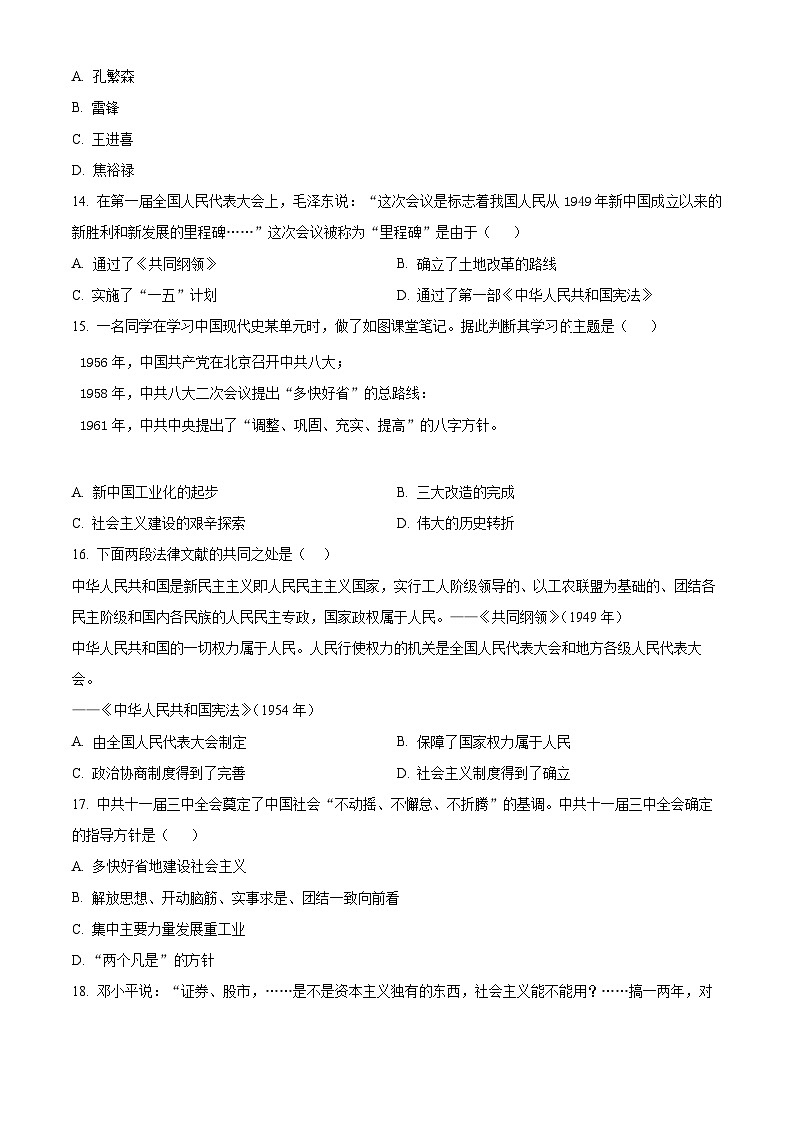 A. 孔繁森

B. 雷锋

C. 王进喜

D. 焦裕禄

14. 在第一届全国人民代表大会上，毛泽东说："这次会议是标志着我国人民从 1949 年新中国成立以来的新胜利和新发展的里程碑……"这次会议被称为"里程碑"是由于（　　）

A. 通过了《共同纲领》

B. 确立了土地改革的路线

C. 实施了"一五"计划

D. 通过了第一部《中华人民共和国宪法》

15. 一名同学在学习中国现代史某单元时，做了如图课堂笔记。据此判断其学习的主题是（　　）

1956 年，中国共产党在北京召开中共八大；

1958 年，中共八大二次会议提出"多快好省"的总路线：

1961 年，中共中央提出了"调整、巩固、充实、提高"的八字方针。

A. 新中国工业化的起步

B. 三大改造的完成

C. 社会主义建设的艰辛探索

D. 伟大的历史转折

16. 下面两段法律文献的共同之处是（　）

中华人民共和国是新民主主义即人民民主主义国家，实行工人阶级领导的、以工农联盟为基础的、团结各民主阶级和国内各民族的人民民主专政，国家政权属于人民。——《共同纲领》(1949 年)

中华人民共和国的一切权力属于人民。人民行使权力的机关是全国人民代表大会和地方各级人民代表大会。

——《中华人民共和国宪法》(1954 年)

A. 由全国人民代表大会制定

B. 保障了国家权力属于人民

C. 政治协商制度得到了完善

D. 社会主义制度得到了确立

17. 中共十一届三中全会奠定了中国社会"不动摇、不懈怠、不折腾"的基调。中共十一届三中全会确定的指导方针是（　　）

A. 多快好省地建设社会主义

B. 解放思想、开动脑筋、实事求是、团结一致向前看

C. 集中主要力量发展重工业

D. "两个凡是"的方针

18. 邓小平说："证券、股市，……是不是资本主义独有的东西，社会主义能不能用？……搞一两年，对